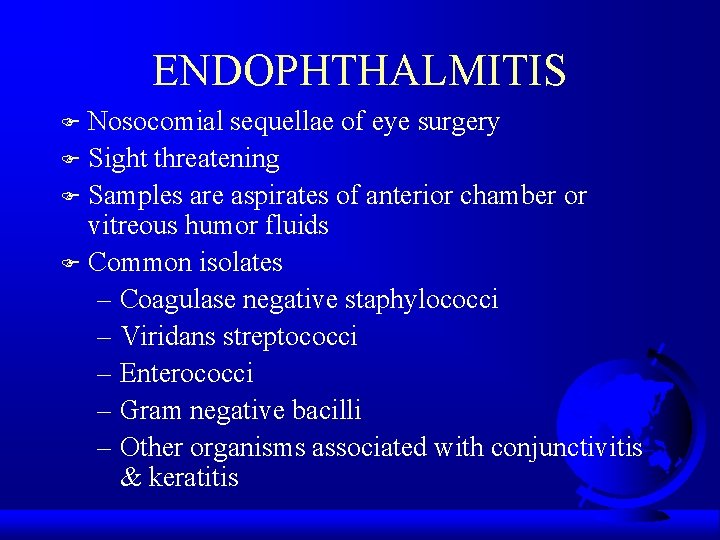 ENDOPHTHALMITIS

- Nosocomial sequellae of eye surgery
- Sight threatening
- Samples are aspirates of anterior chamber or vitreous humor fluids
- Common isolates
  – Coagulase negative staphylococci
  – Viridans streptococci
  – Enterococci
  – Gram negative bacilli
  – Other organisms associated with conjunctivitis & keratitis